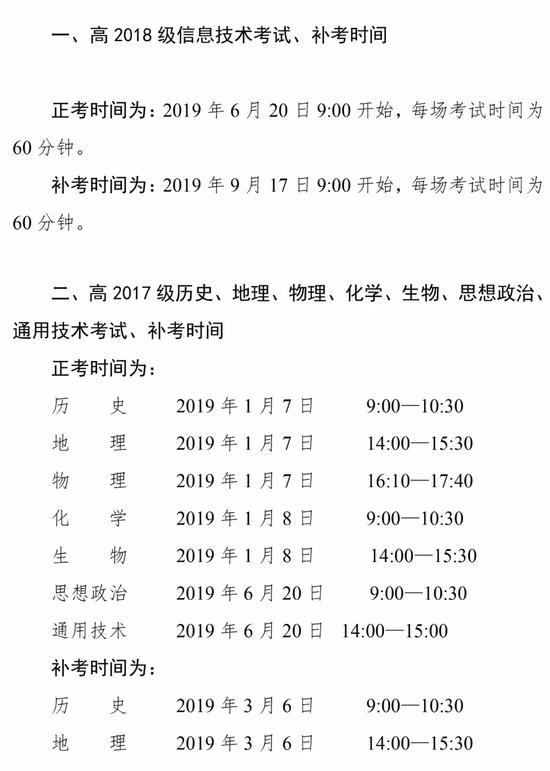 一、高2018级信息技术考试、补考时间

正考时间为：2019年6月20日9:00开始，每场考试时间为60分钟。

补考时间为：2019年9月17日9:00开始，每场考试时间为60分钟。

二、高2017级历史、地理、物理、化学、生物、思想政治、通用技术考试、补考时间

正考时间为：

历 史 2019年1月7日 9:00—10:30
地 理 2019年1月7日 14:00—15:30
物 理 2019年1月7日 16:10—17:40
化 学 2019年1月8日 9:00—10:30
生 物 2019年1月8日 14:00—15:30
思想政治 2019年6月20日 9:00—10:30
通用技术 2019年6月20日 14:00—15:00

补考时间为：

历 史 2019年3月6日 9:00—10:30
地 理 2019年3月6日 14:00—15:30